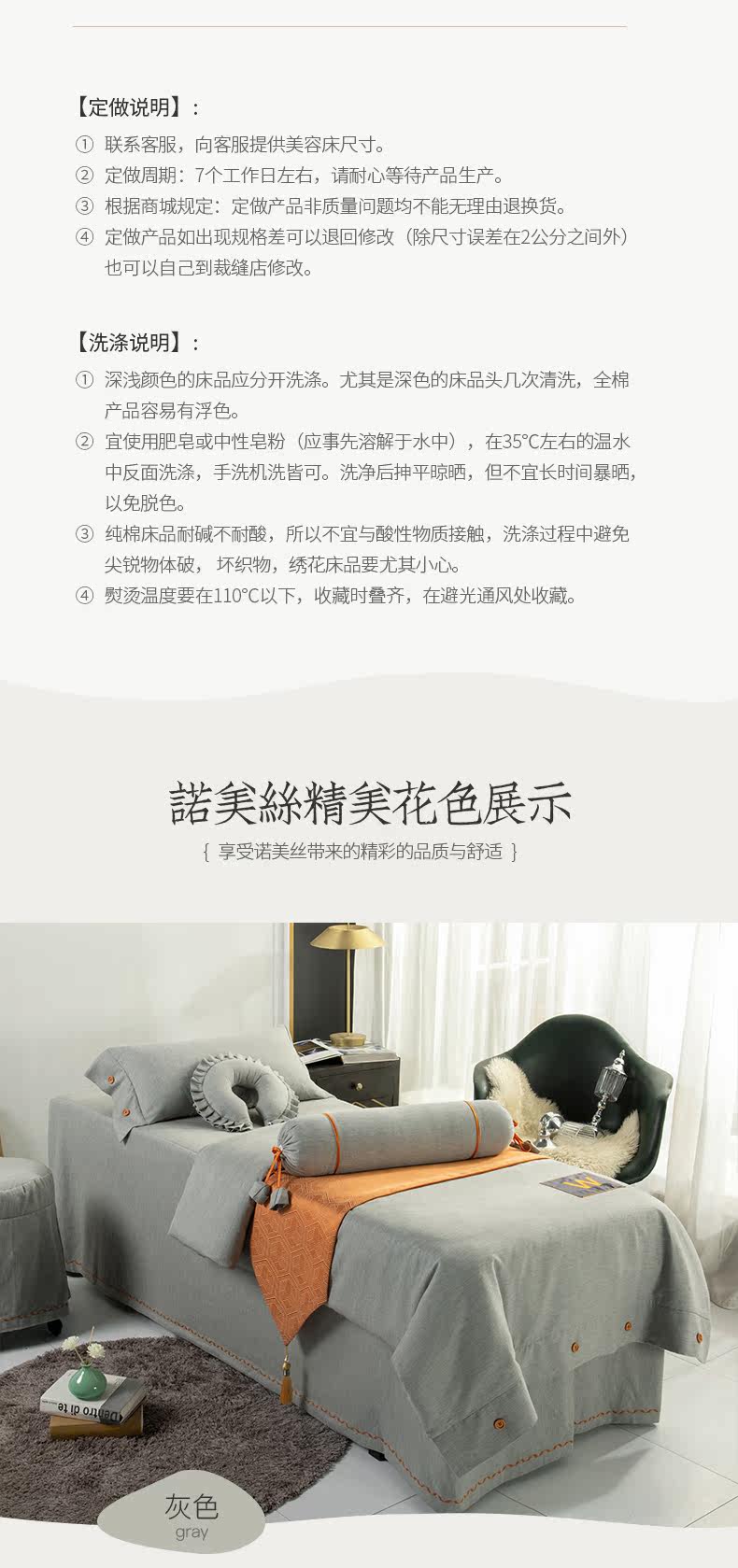 【定做说明】：

① 联系客服，向客服提供美容床尺寸。

② 定做周期：7个工作日左右，请耐心等待产品生产。

③ 根据商城规定：定做产品非质量问题均不能无理由退换货。

④ 定做产品如出现规格差可以退回修改（除尺寸误差在2公分之间外）也可以自己到裁缝店修改。

【洗涤说明】：

① 深浅颜色的床品应分开洗涤。尤其是深色的床品头几次清洗，全棉产品容易有浮色。

② 宜使用肥皂或中性皂粉（应事先溶解于水中），在35°C左右的温水中反面洗涤，手洗机洗皆可。洗净后抻平晾晒，但不宜长时间暴晒，以免脱色。

③ 纯棉床品耐碱不耐酸，所以不宜与酸性物质接触，洗涤过程中避免尖锐物体破，坏织物，绣花床品要尤其小心。

④ 熨烫温度要在110°C以下，收藏时叠齐，在避光通风处收藏。

諾美絲精美花色展示

{ 享受诺美丝带来的精彩的品质与舒适 }

灰色
gray